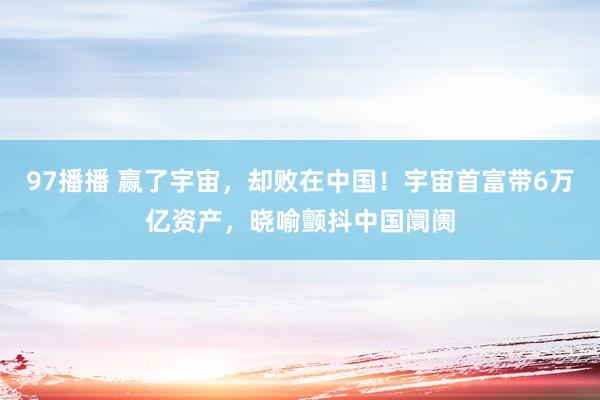 97播播 赢了宇宙，却败在中国！宇宙首富带6万亿资产，晓喻颤抖中国阛阓